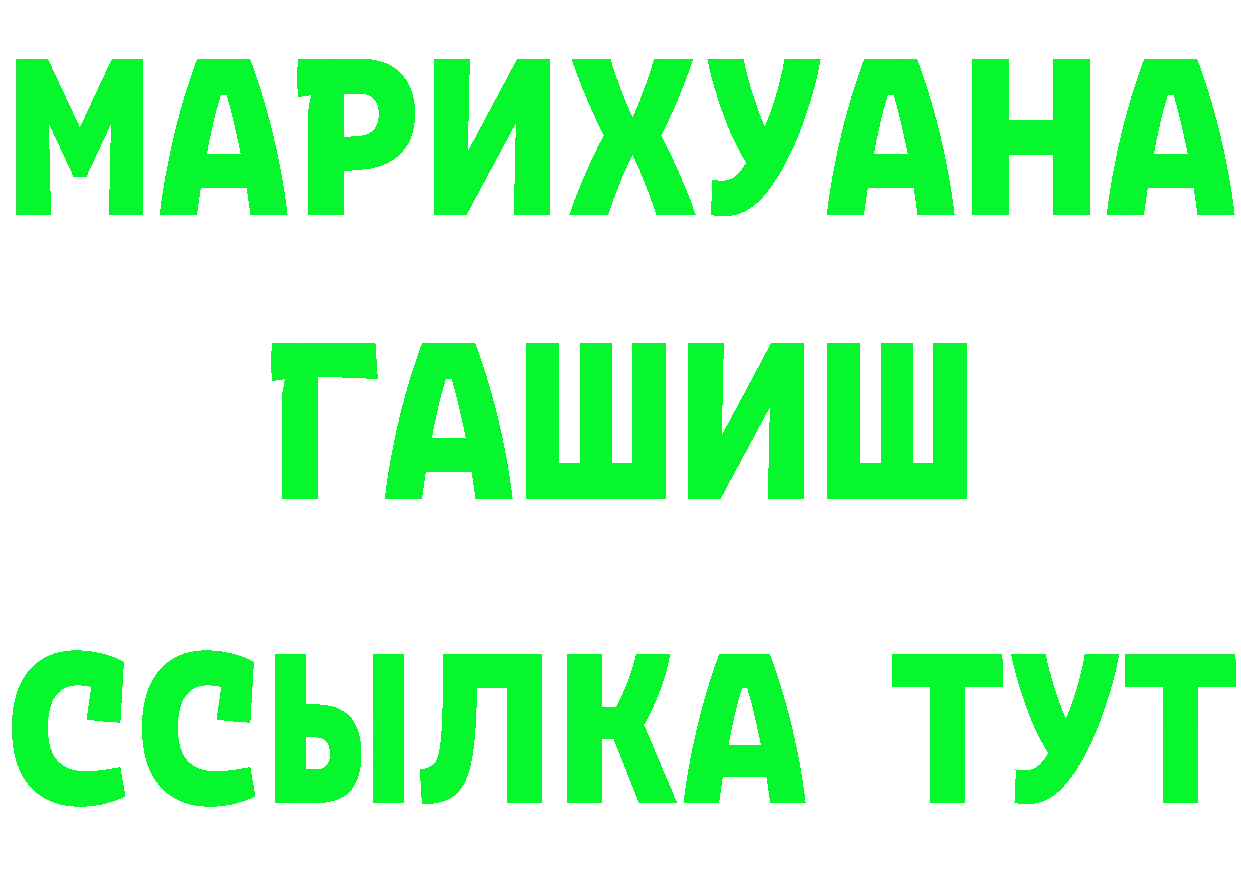 МАРИХУАНА
ГАШИШ
ССЫЛКА ТУТ